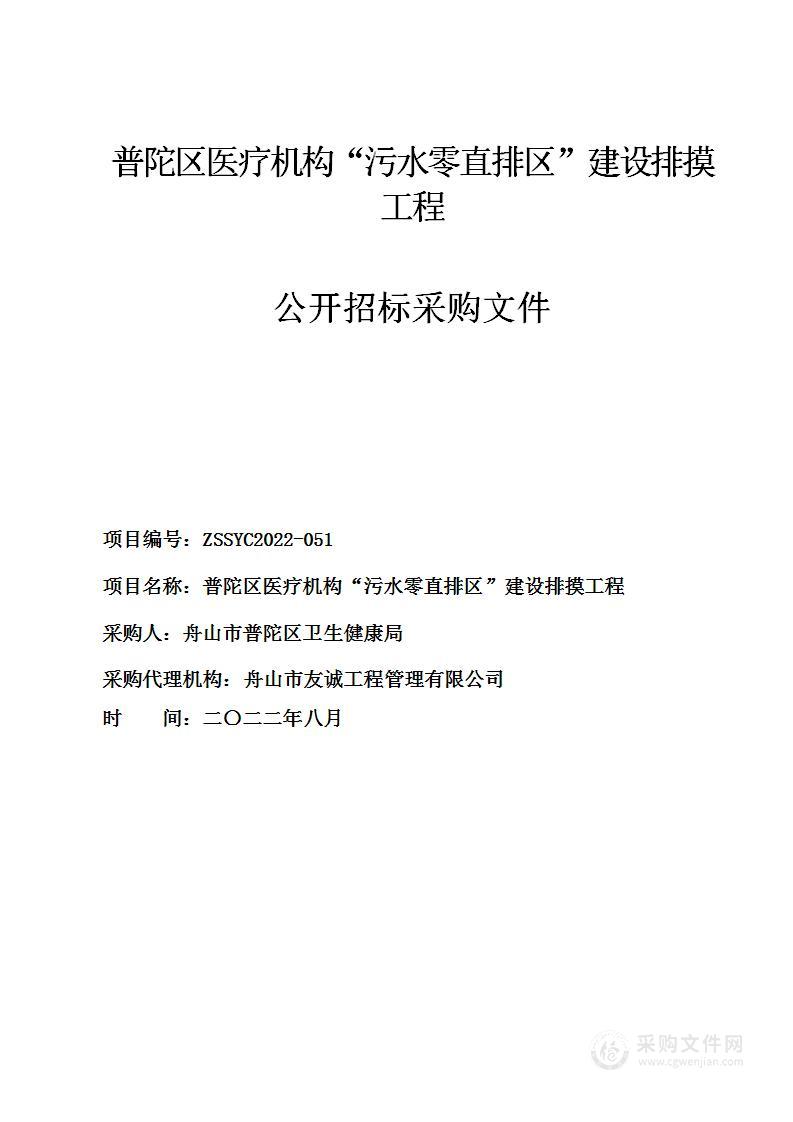 普陀区医疗机构“污水零直排区”建设排摸工程

公开招标采购文件

项目编号：ZSSYC2022-051

项目名称：普陀区医疗机构“污水零直排区”建设排摸工程

采购人：舟山市普陀区卫生健康局

采购代理机构：舟山市友诚工程管理有限公司

时 间：二〇二二年八月

采购文件网
www.cgwenjian.com